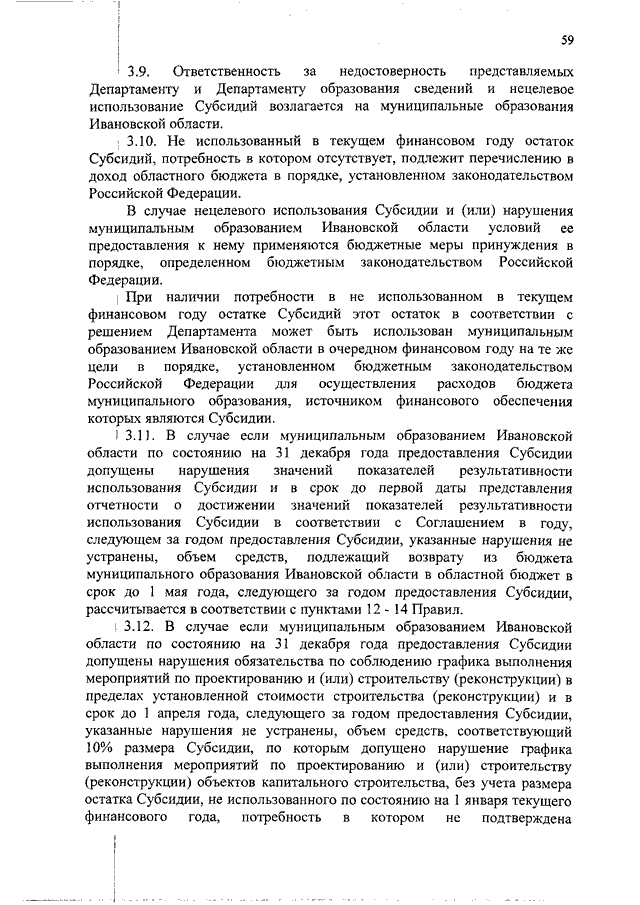 59

3.9. Ответственность за недостоверность представляемых Департаменту и Департаменту образования сведений и нецелевое использование Субсидий возлагается на муниципальные образования Ивановской области.

3.10. Не использованный в текущем финансовом году остаток Субсидий, потребность в котором отсутствует, подлежит перечислению в доход областного бюджета в порядке, установленном законодательством Российской Федерации.

В случае нецелевого использования Субсидии и (или) нарушения муниципальным образованием Ивановской области условий ее предоставления к нему применяются бюджетные меры принуждения в порядке, определенном бюджетным законодательством Российской Федерации.

При наличии потребности в не использованном в текущем финансовом году остатке Субсидий этот остаток в соответствии с решением Департамента может быть использован муниципальным образованием Ивановской области в очередном финансовом году на те же цели в порядке, установленном бюджетным законодательством Российской Федерации для осуществления расходов бюджета муниципального образования, источником финансового обеспечения которых являются Субсидии.

3.11. В случае если муниципальным образованием Ивановской области по состоянию на 31 декабря года предоставления Субсидии допущены нарушения значений показателей результативности использования Субсидии и в срок до первой даты представления отчетности о достижении значений показателей результативности использования Субсидии в соответствии с Соглашением в году, следующем за годом предоставления Субсидии, указанные нарушения не устранены, объем средств, подлежащий возврату из бюджета муниципального образования Ивановской области в областной бюджет в срок до 1 мая года, следующего за годом предоставления Субсидии, рассчитывается в соответствии с пунктами 12 - 14 Правил.

3.12. В случае если муниципальным образованием Ивановской области по состоянию на 31 декабря года предоставления Субсидии допущены нарушения обязательства по соблюдению графика выполнения мероприятий по проектированию и (или) строительству (реконструкции) в пределах установленной стоимости строительства (реконструкции) и в срок до 1 апреля года, следующего за годом предоставления Субсидии, указанные нарушения не устранены, объем средств, соответствующий 10% размера Субсидии, по которым допущено нарушение графика выполнения мероприятий по проектированию и (или) строительству (реконструкции) объектов капитального строительства, без учета размера остатка Субсидии, не использованного по состоянию на 1 января текущего финансового года, потребность в котором не подтверждена